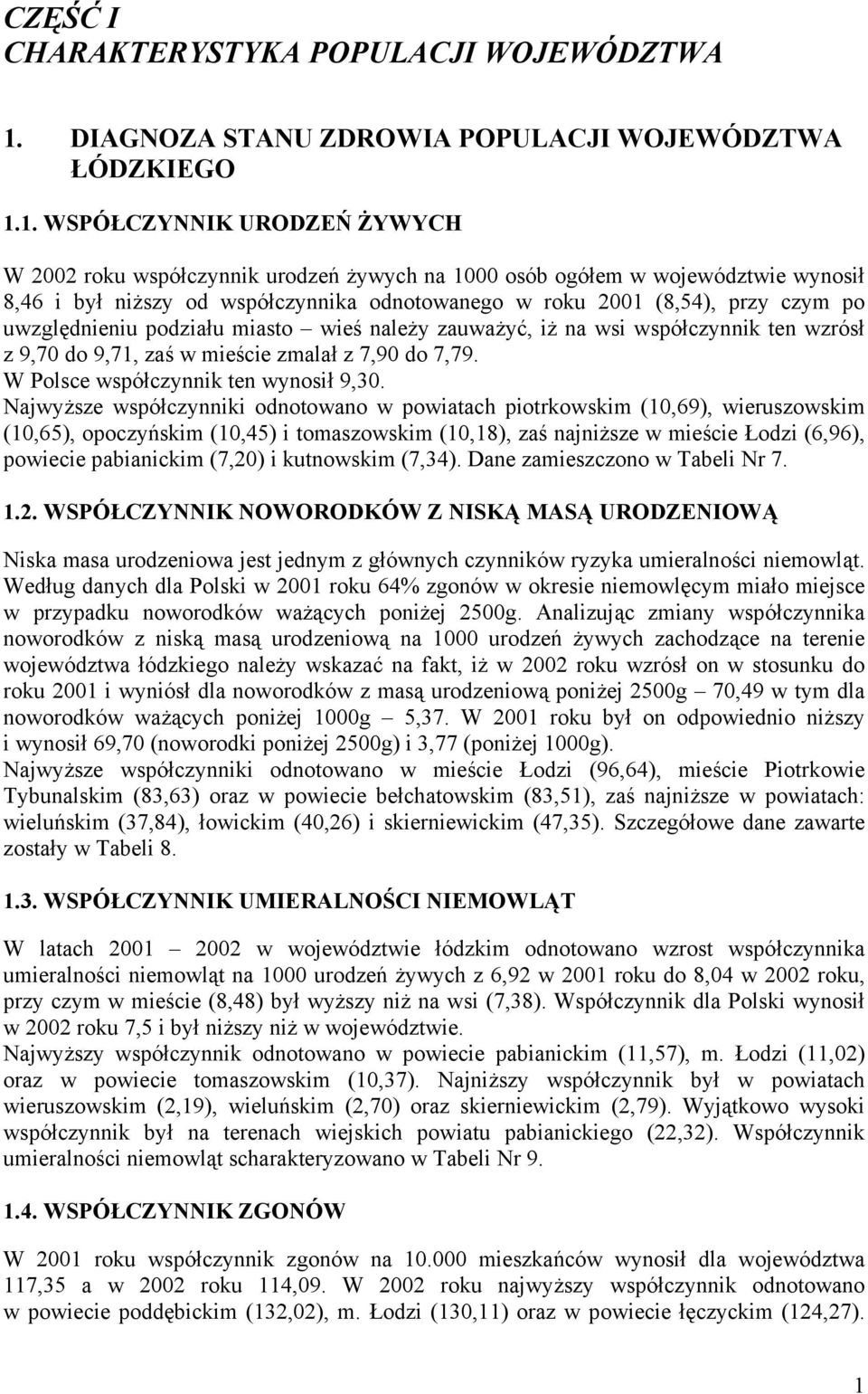 CZĘŚĆ I
CHARAKTERYSTYKA POPULACJI WOJEWÓDZTWA

1. DIAGNOZA STANU ZDROWIA POPULACJI WOJEWÓDZTWA ŁÓDZKIEGO

1.1. WSPÓŁCZYNNIK URODZEŃ ŻYWYCH

W 2002 roku współczynnik urodzeń żywych na 1000 osób ogółem w województwie wynosił 8,46 i był niższy od współczynnika odnotowanego w roku 2001 (8,54), przy czym po uwzględnieniu podziału miasto – wieś należy zauważyć, iż na wsi współczynnik ten wzrósł z 9,70 do 9,71, zaś w mieście zmalał z 7,90 do 7,79.
W Polsce współczynnik ten wynosił 9,30.
Najwyższe współczynniki odnotowano w powiatach piotrkowskim (10,69), wieruszowskim (10,65), opoczyńskim (10,45) i tomaszowskim (10,18), zaś najniższe w mieście Łodzi (6,96), powiecie pabianickim (7,20) i kutnowskim (7,34). Dane zamieszczono w Tabeli Nr 7.

1.2. WSPÓŁCZYNNIK NOWORODKÓW Z NISKĄ MASĄ URODZENIOWĄ

Niska masa urodzeniowa jest jednym z głównych czynników ryzyka umieralności niemowląt. Według danych dla Polski w 2001 roku 64% zgonów w okresie niemowlęcym miało miejsce w przypadku noworodków ważących poniżej 2500g. Analizując zmiany współczynnika noworodków z niską masą urodzeniową na 1000 urodzeń żywych zachodzące na terenie województwa łódzkiego należy wskazać na fakt, iż w 2002 roku wzrósł on w stosunku do roku 2001 i wyniósł dla noworodków z masą urodzeniową poniżej 2500g – 70,49 w tym dla noworodków ważących poniżej 1000g – 5,37. W 2001 roku był on odpowiednio niższy i wynosił 69,70 (noworodki poniżej 2500g) i 3,77 (poniżej 1000g).
Najwyższe współczynniki odnotowano w mieście Łodzi (96,64), mieście Piotrkowie Tybunalskim (83,63) oraz w powiecie bełchatowskim (83,51), zaś najniższe w powiatach: wieluńskim (37,84), łowickim (40,26) i skierniewickim (47,35). Szczegółowe dane zawarte zostały w Tabeli 8.

1.3. WSPÓŁCZYNNIK UMIERALNOŚCI NIEMOWLĄT

W latach 2001 – 2002 w województwie łódzkim odnotowano wzrost współczynnika umieralności niemowląt na 1000 urodzeń żywych z 6,92 w 2001 roku do 8,04 w 2002 roku, przy czym w mieście (8,48) był wyższy niż na wsi (7,38). Współczynnik dla Polski wynosił w 2002 roku 7,5 i był niższy niż w województwie.
Najwyższy współczynnik odnotowano w powiecie pabianickim (11,57), m. Łodzi (11,02) oraz w powiecie tomaszowskim (10,37). Najniższy współczynnik był w powiatach wieruszowskim (2,19), wieluńskim (2,70) oraz skierniewickim (2,79). Wyjątkowo wysoki współczynnik był na terenach wiejskich powiatu pabianickiego (22,32). Współczynnik umieralności niemowląt scharakteryzowano w Tabeli Nr 9.

1.4. WSPÓŁCZYNNIK ZGONÓW

W 2001 roku współczynnik zgonów na 10.000 mieszkańców wynosił dla województwa 117,35 a w 2002 roku 114,09. W 2002 roku najwyższy współczynnik odnotowano w powiecie poddębickim (132,02), m. Łodzi (130,11) oraz w powiecie łęczyckim (124,27).

1